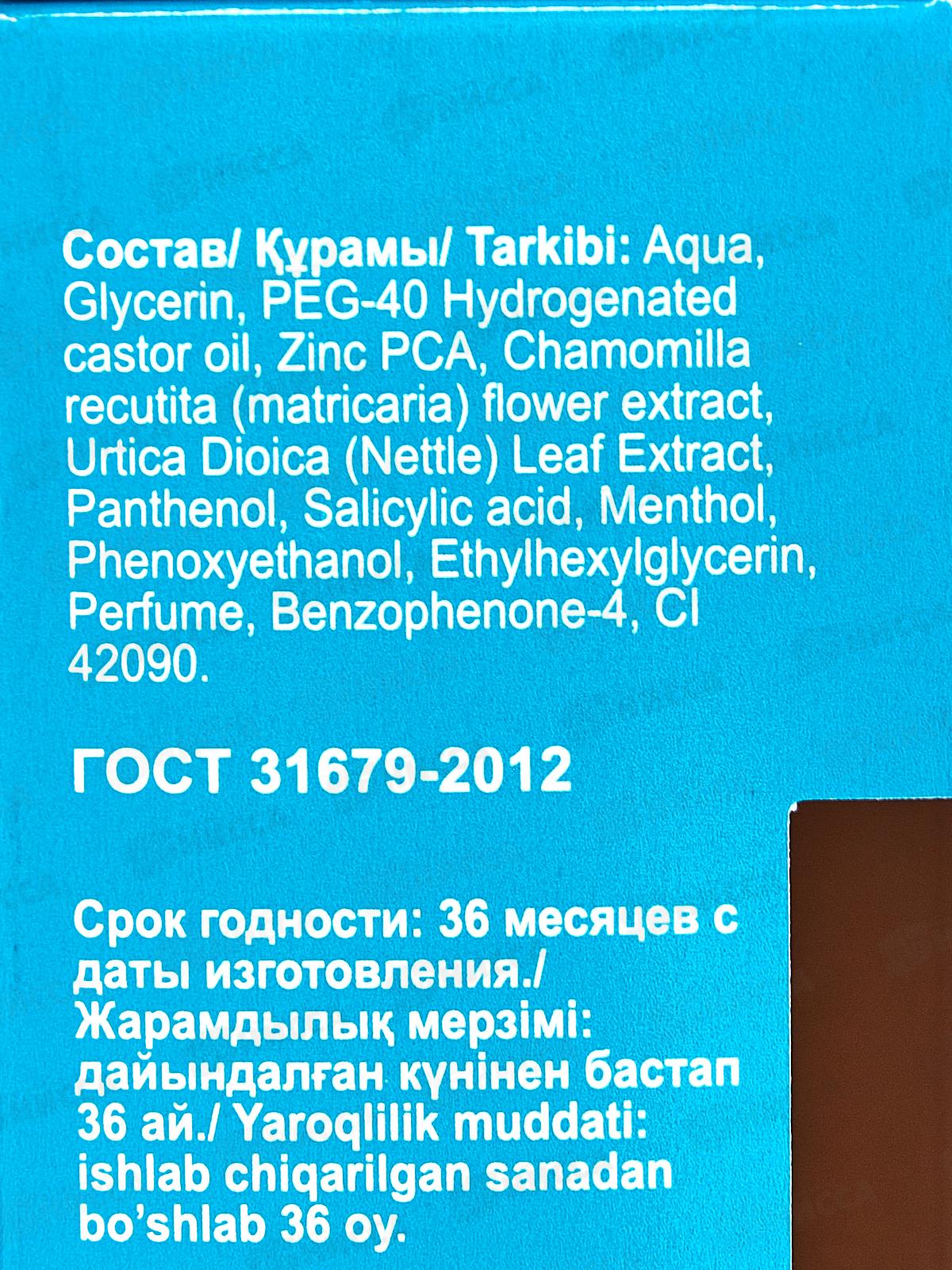 Состав/ Құрамы/ Tarkibi: Aqua, Glycerin, PEG-40 Hydrogenated castor oil, Zinc PCA, Chamomilla recutita (matricaria) flower extract, Urtica Dioica (Nettle) Leaf Extract, Panthenol, Salicylic acid, Menthol, Phenoxyethanol, Ethylhexylglycerin, Perfume, Benzophenone-4, CI 42090.

ГОСТ 31679-2012

Срок годности: 36 месяцев с даты изготовления./ Жарамдылық мерзімі: дайындалған күнінен бастап 36 ай./ Yaroqlilik muddati: ishlab chiqarilgan sanadan bo'shlab 36 oy.